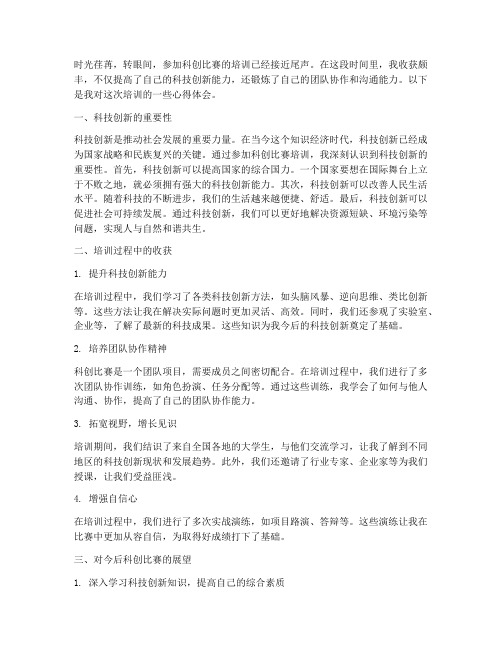 时光荏苒，转眼间，参加科创比赛的培训已经接近尾声。在这段时间里，我收获颇丰，不仅提高了自己的科技创新能力，还锻炼了自己的团队协作和沟通能力。以下是我对这次培训的一些心得体会。

一、科技创新的重要性

科技创新是推动社会发展的重要力量。在当今这个知识经济时代，科技创新已经成为国家战略和民族复兴的关键。通过参加科创比赛培训，我深刻认识到科技创新的重要性。首先，科技创新可以提高国家的综合国力。一个国家要想在国际舞台上立于不败之地，就必须拥有强大的科技创新能力。其次，科技创新可以改善人民生活水平。随着科技的不断进步，我们的生活越来越便捷、舒适。最后，科技创新可以促进社会可持续发展。通过科技创新，我们可以更好地解决资源短缺、环境污染等问题，实现人与自然和谐共生。

二、培训过程中的收获

1. 提升科技创新能力

在培训过程中，我们学习了各类科技创新方法，如头脑风暴、逆向思维、类比创新等。这些方法让我在解决实际问题时更加灵活、高效。同时，我们还参观了实验室、企业等，了解了最新的科技成果。这些知识为我今后的科技创新奠定了基础。

2. 培养团队协作精神

科创比赛是一个团队项目，需要成员之间密切配合。在培训过程中，我们进行了多次团队协作训练，如角色扮演、任务分配等。通过这些训练，我学会了如何与他人沟通、协作，提高了自己的团队协作能力。

3. 拓宽视野，增长见识

培训期间，我们结识了来自全国各地的大学生，与他们交流学习，让我了解到不同地区的科技创新现状和发展趋势。此外，我们还邀请了行业专家、企业家等为我们授课，让我们受益匪浅。

4. 增强自信心

在培训过程中，我们进行了多次实战演练，如项目路演、答辩等。这些演练让我在比赛中更加从容自信，为取得好成绩打下了基础。

三、对今后科创比赛的展望

1. 深入学习科技创新知识，提高自己的综合素质